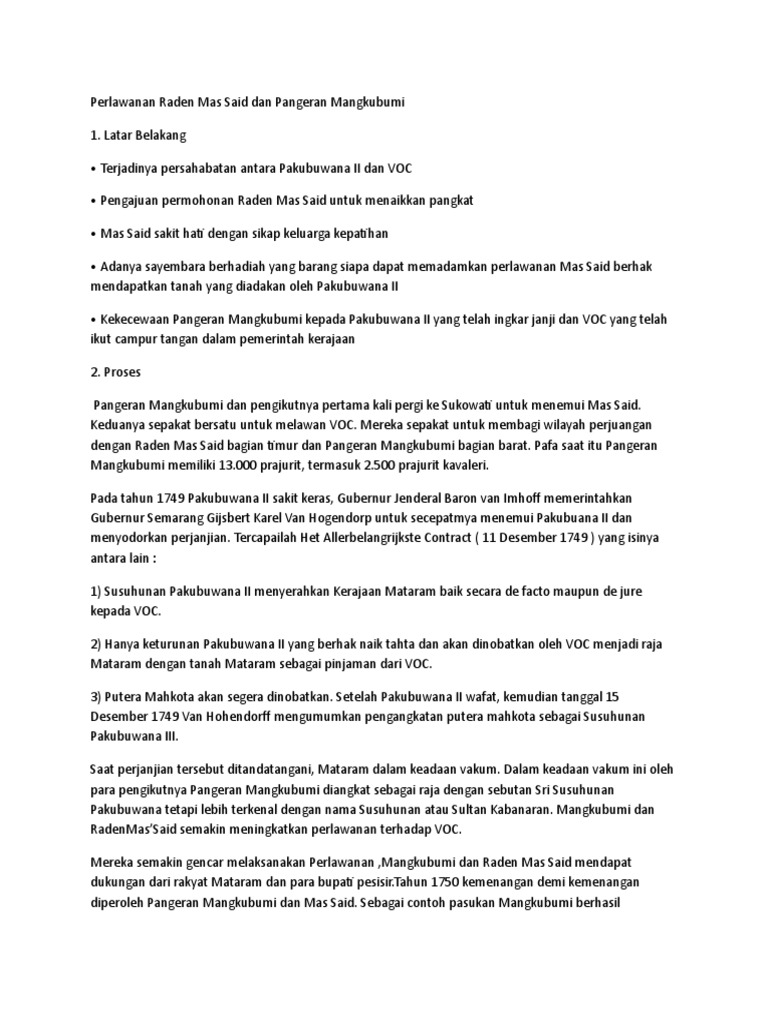 Perlawanan Raden Mas Said dan Pangeran Mangkubumi

1. Latar Belakang

• Terjadinya persahabatan antara Pakubuwana II dan VOC

• Pengajuan permohonan Raden Mas Said untuk menaikkan pangkat

• Mas Said sakit hati dengan sikap keluarga kepatihan

• Adanya sayembara berhadiah yang barang siapa dapat memadamkan perlawanan Mas Said berhak mendapatkan tanah yang diadakan oleh Pakubuwana II

• Kekecewaan Pangeran Mangkubumi kepada Pakubuwana II yang telah ingkar janji dan VOC yang telah ikut campur tangan dalam pemerintah kerajaan

2. Proses

Pangeran Mangkubumi dan pengikutnya pertama kali pergi ke Sukowati untuk menemui Mas Said. Keduanya sepakat bersatu untuk melawan VOC. Mereka sepakat untuk membagi wilayah perjuangan dengan Raden Mas Said bagian timur dan Pangeran Mangkubumi bagian barat. Pafa saat itu Pangeran Mangkubumi memiliki 13.000 prajurit, termasuk 2.500 prajurit kavaleri.

Pada tahun 1749 Pakubuwana II sakit keras, Gubernur Jenderal Baron van Imhoff memerintahkan Gubernur Semarang Gijsbert Karel Van Hogendorp untuk secepatmya menemui Pakubuana II dan menyodorkan perjanjian. Tercapailah Het Allerbelangrijkste Contract ( 11 Desember 1749 ) yang isinya antara lain :

1) Susuhunan Pakubuwana II menyerahkan Kerajaan Mataram baik secara de facto maupun de jure kepada VOC.

2) Hanya keturunan Pakubuwana II yang berhak naik tahta dan akan dinobatkan oleh VOC menjadi raja Mataram dengan tanah Mataram sebagai pinjaman dari VOC.

3) Putera Mahkota akan segera dinobatkan. Setelah Pakubuwana II wafat, kemudian tanggal 15 Desember 1749 Van Hohendorff mengumumkan pengangkatan putera mahkota sebagai Susuhunan Pakubuwana III.

Saat perjanjian tersebut ditandatangani, Mataram dalam keadaan vakum. Dalam keadaan vakum ini oleh para pengikutnya Pangeran Mangkubumi diangkat sebagai raja dengan sebutan Sri Susuhunan Pakubuwana tetapi lebih terkenal dengan nama Susuhunan atau Sultan Kabanaran. Mangkubumi dan RadenMas'Said semakin meningkatkan perlawanan terhadap VOC.

Mereka semakin gencar melaksanakan Perlawanan ,Mangkubumi dan Raden Mas Said mendapat dukungan dari rakyat Mataram dan para bupati pesisir.Tahun 1750 kemenangan demi kemenangan diperoleh Pangeran Mangkubumi dan Mas Said. Sebagai contoh pasukan Mangkubumi berhasil